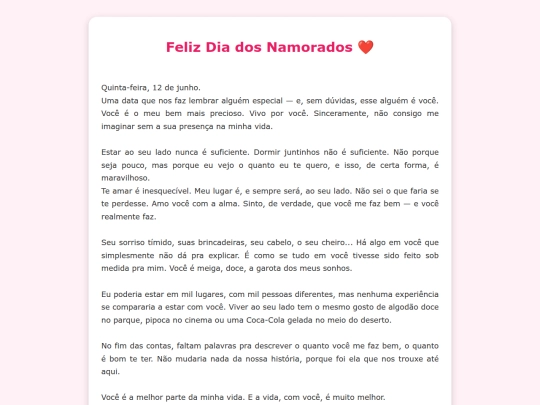 Feliz Dia dos Namorados ❤️

Quinta-feira, 12 de junho.
Uma data que nos faz lembrar alguém especial — e, sem dúvidas, esse alguém é você. Você é o meu bem mais precioso. Vivo por você. Sinceramente, não consigo me imaginar sem a sua presença na minha vida.

Estar ao seu lado nunca é suficiente. Dormir juntinhos não é suficiente. Não porque seja pouco, mas porque eu vejo o quanto eu te quero, e isso, de certa forma, é maravilhoso.
Te amar é inesquecível. Meu lugar é, e sempre será, ao seu lado. Não sei o que faria se te perdesse. Amo você com a alma. Sinto, de verdade, que você me faz bem — e você realmente faz.

Seu sorriso tímido, suas brincadeiras, seu cabelo, o seu cheiro... Há algo em você que simplesmente não dá pra explicar. É como se tudo em você tivesse sido feito sob medida pra mim. Você é meiga, doce, a garota dos meus sonhos.

Eu poderia estar em mil lugares, com mil pessoas diferentes, mas nenhuma experiência se compararia a estar com você. Viver ao seu lado tem o mesmo gosto de algodão doce no parque, pipoca no cinema ou uma Coca-Cola gelada no meio do deserto.

No fim das contas, faltam palavras pra descrever o quanto você me faz bem, o quanto é bom te ter. Não mudaria nada da nossa história, porque foi ela que nos trouxe até aqui.

Você é a melhor parte da minha vida. E a vida, com você, é muito melhor.